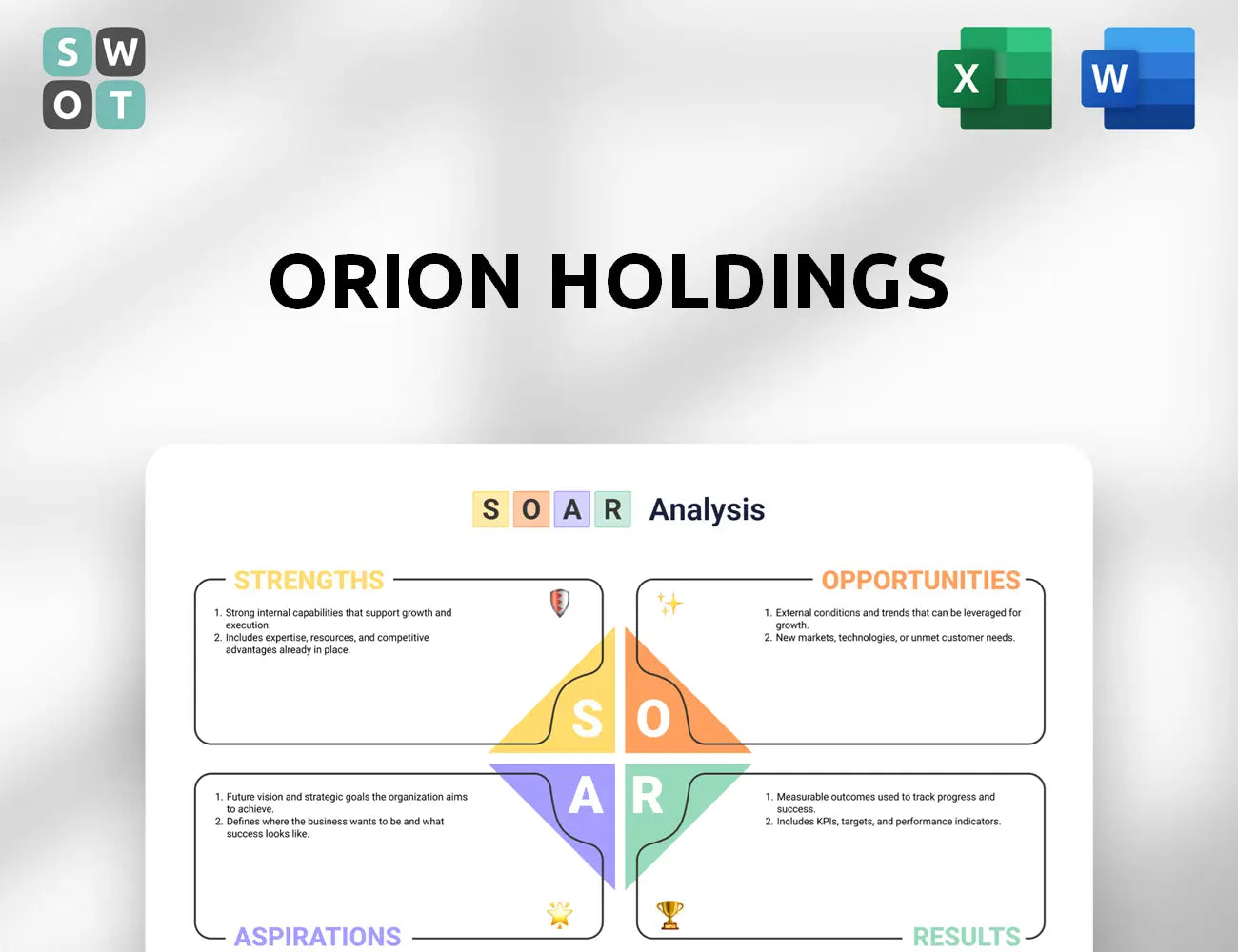 S W
O T

X

W

ORION HOLDINGS

S O A R Analysis

STRENGTHS

1. Strong internal capabilities that support growth and execution.
2. Includes expertise, resources, and competitive advantages already in place.

OPPORTUNITIES

1. External conditions and trends that can be leveraged for growth.
2. New markets, technologies, or unmet customer needs.

S O
A R

1. Future vision and strategic goals the organization aims to achieve.
2. Defines where the business wants to be and what success looks like.

ASPIRATIONS

1. Measurable outcomes used to track progress and success.
2. Includes KPIs, targets, and performance indicators.

RESULTS